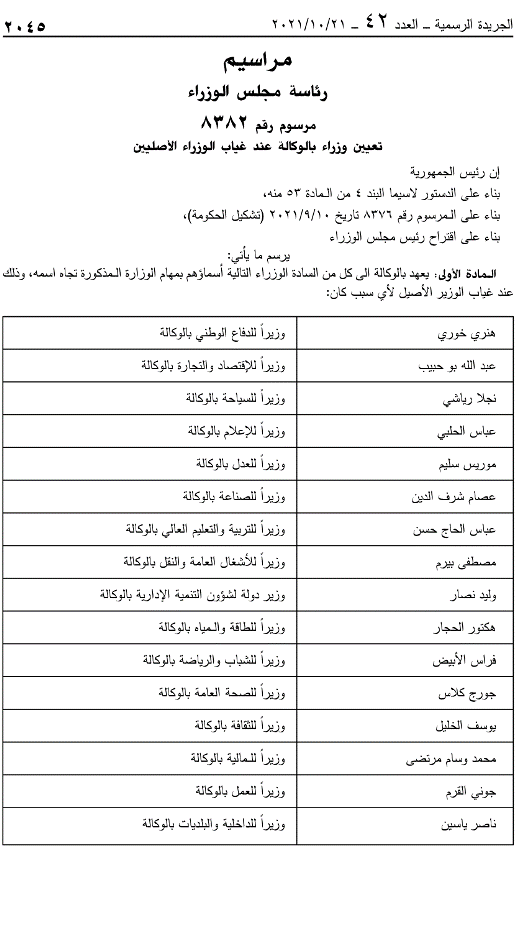 الجريدة الرسمية ـ العدد ٤٢ ـ ٢٠٢١/١٠/٢١                                                                ٢٠٤٥

مراسيم
رئاسة مجلس الوزراء

مرسوم رقم ٨٣٨٢
تعيين وزراء بالوكالة عند غياب الوزراء الأصليين

إن رئيس الجمهورية
بناء على الدستور لاسيما البند ٤ من المادة ٥٣ منه،
بناء على المرسوم رقم ٨٣٧٦ تاريخ ٢٠٢١/٩/١٠ (تشكيل الحكومة)،
بناء على اقتراح رئيس مجلس الوزراء

يرسم ما يأتي:
المادة الأولى: يعهد بالوكالة الى كل من السادة الوزراء التالية أسماؤهم بمهام الوزارة المذكورة تجاه اسمه، وذلك عند غياب الوزير الأصيل لأي سبب كان:

| | |
|---|---|
| هنري خوري | وزيراً للدفاع الوطني بالوكالة |
| عبد الله بو حبيب | وزيراً للإقتصاد والتجارة بالوكالة |
| نجلا رياشي | وزيراً للسياحة بالوكالة |
| عباس الحلبي | وزيراً للإعلام بالوكالة |
| موريس سليم | وزيراً للعدل بالوكالة |
| عصام شرف الدين | وزيراً للصناعة بالوكالة |
| عباس الحاج حسن | وزيراً للتربية والتعليم العالي بالوكالة |
| مصطفى بيرم | وزيراً للأشغال العامة والنقل بالوكالة |
| وليد نصار | وزير دولة لشؤون التنمية الإدارية بالوكالة |
| هكتور الحجار | وزيراً للطاقة والمياه بالوكالة |
| فراس الأبيض | وزيراً للشباب والرياضة بالوكالة |
| جورج كلاس | وزيراً للصحة العامة بالوكالة |
| يوسف الخليل | وزيراً للثقافة بالوكالة |
| محمد وسام مرتضى | وزيراً للمالية بالوكالة |
| جوني القرم | وزيراً للعمل بالوكالة |
| ناصر ياسين | وزيراً للداخلية والبلديات بالوكالة |